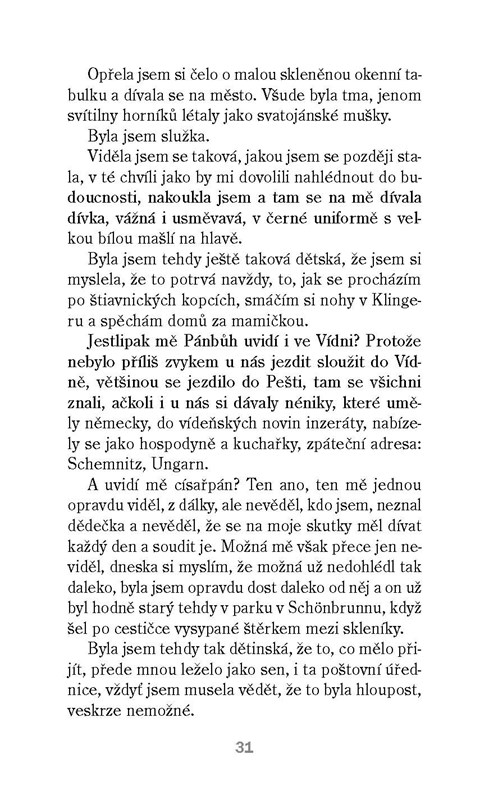 Opřela jsem si čelo o malou skleněnou okenní tabulku a dívala se na město. Všude byla tma, jenom svítilny horníků létaly jako svatojánské mušky.

Byla jsem služka.

Viděla jsem se taková, jakou jsem se později stala, v té chvíli jako by mi dovolili nahlédnout do budoucnosti, nakoukla jsem a tam se na mě dívala dívka, vážná i usměvavá, v černé uniformě s velkou bílou mašlí na hlavě.

Byla jsem tehdy ještě taková dětská, že jsem si myslela, že to potrvá navždy, to, jak se procházím po štiavnických kopcích, smáčím si nohy v Klingeru a spěchám domů za mamičkou.

Jestlipak mě Pánbůh uvidí i ve Vídni? Protože nebylo příliš zvykem u nás jezdit sloužit do Vídně, většinou se jezdilo do Pešti, tam se všichni znali, ačkoli i u nás si dávaly néniky, které uměly německy, do vídeňských novin inzeráty, nabízely se jako hospodyně a kuchařky, zpáteční adresa: Schemnitz, Ungarn.

A uvidí mě císařpán? Ten ano, ten mě jednou opravdu viděl, z dálky, ale nevěděl, kdo jsem, neznal dědečka a nevěděl, že se na moje skutky měl dívat každý den a soudit je. Možná mě však přece jen neviděl, dneska si myslím, že možná už nedohlédl tak daleko, byla jsem opravdu dost daleko od něj a on už byl hodně starý tehdy v parku v Schönbrunnu, když šel po cestičce vysypané štěrkem mezi skleníky.

Byla jsem tehdy tak dětinská, že to, co mělo přijít, přede mnou leželo jako sen, i ta poštovní úřednice, vždyť jsem musela vědět, že to byla hloupost, veskrze nemožné.

31